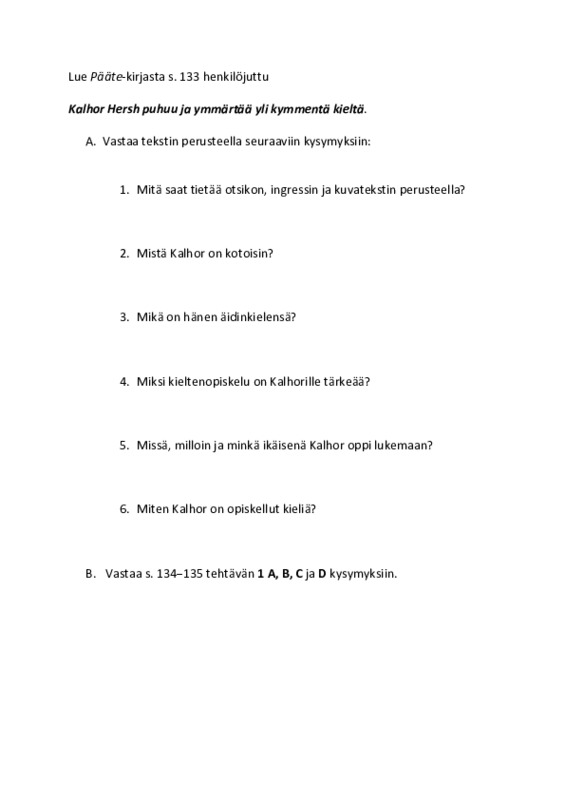 Lue Pääte-kirjasta s. 133 henkilöjuttu

Kalhor Hersh puhuu ja ymmärtää yli kymmentä kieltä.

A. Vastaa tekstin perusteella seuraaviin kysymyksiin:

1. Mitä saat tietää otsikon, ingressin ja kuvatekstin perusteella?

2. Mistä Kalhor on kotoisin?

3. Mikä on hänen äidinkielensä?

4. Miksi kieltenopiskelu on Kalhorille tärkeää?

5. Missä, milloin ja minkä ikäisenä Kalhor oppi lukemaan?

6. Miten Kalhor on opiskellut kieliä?

B. Vastaa s. 134–135 tehtävän 1 A, B, C ja D kysymyksiin.